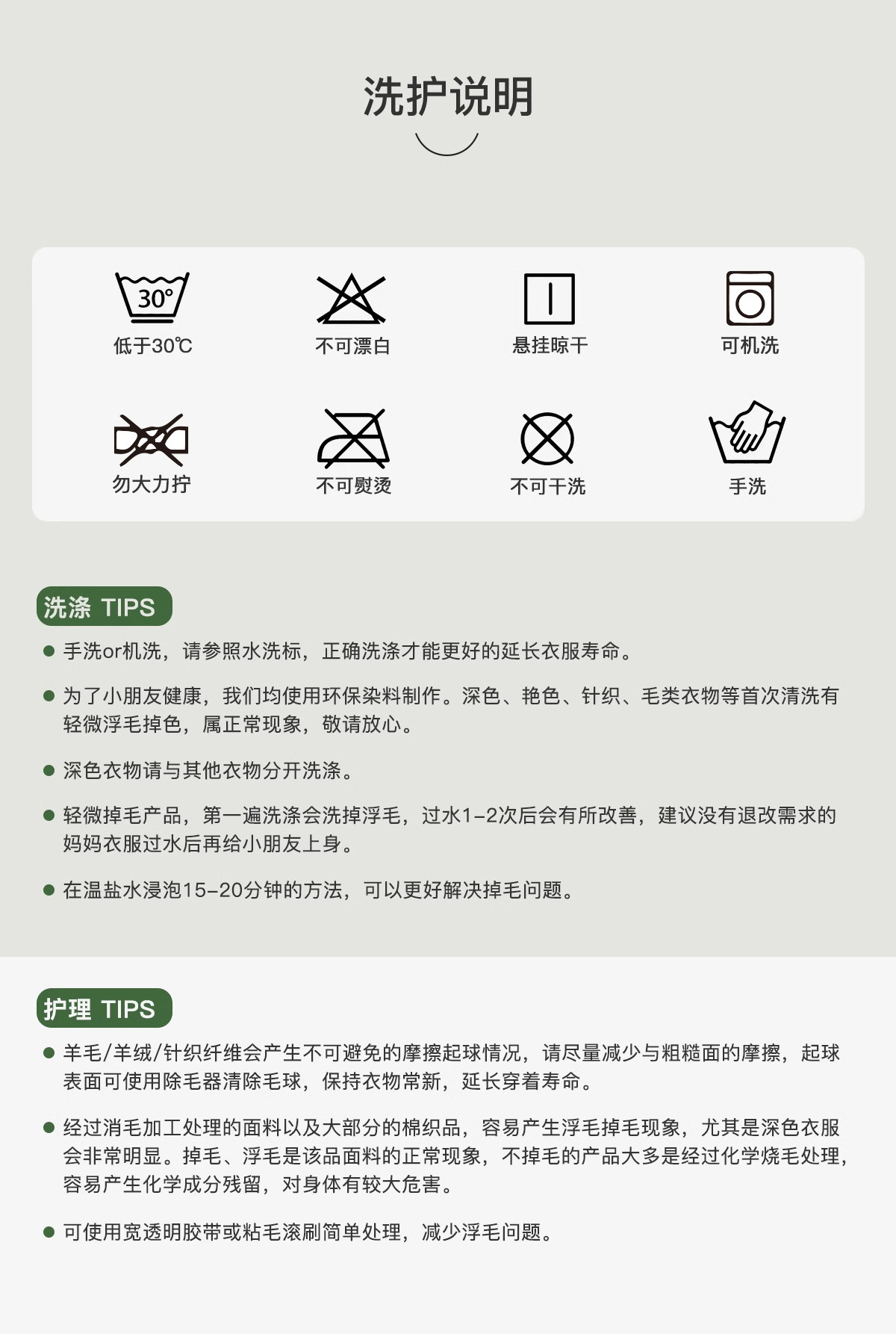 洗护说明

30°
低于30℃

不可漂白

悬挂晾干

可机洗

勿大力拧

不可熨烫

不可干洗

手洗

洗涤 TIPS

• 手洗or机洗，请参照水洗标，正确洗涤才能更好的延长衣服寿命。

• 为了小朋友健康，我们均使用环保染料制作。深色、艳色、针织、毛类衣物等首次清洗有轻微浮毛掉色，属正常现象，敬请放心。

• 深色衣物请与其他衣物分开洗涤。

• 轻微掉毛产品，第一遍洗涤会洗掉浮毛，过水1-2次后会有所改善，建议没有退改需求的妈妈衣服过水后再给小朋友上身。

• 在温盐水浸泡15-20分钟的方法，可以更好解决掉毛问题。

护理 TIPS

• 羊毛/羊绒/针织纤维会产生不可避免的摩擦起球情况，请尽量减少与粗糙面的摩擦，起球表面可使用除毛器清除毛球，保持衣物常新，延长穿着寿命。

• 经过消毛加工处理的面料以及大部分的棉织品，容易产生浮毛掉毛现象，尤其是深色衣服会非常明显。掉毛、浮毛是该品面料的正常现象，不掉毛的产品大多是经过化学烧毛处理，容易产生化学成分残留，对身体有较大危害。

• 可使用宽透明胶带或粘毛滚刷简单处理，减少浮毛问题。